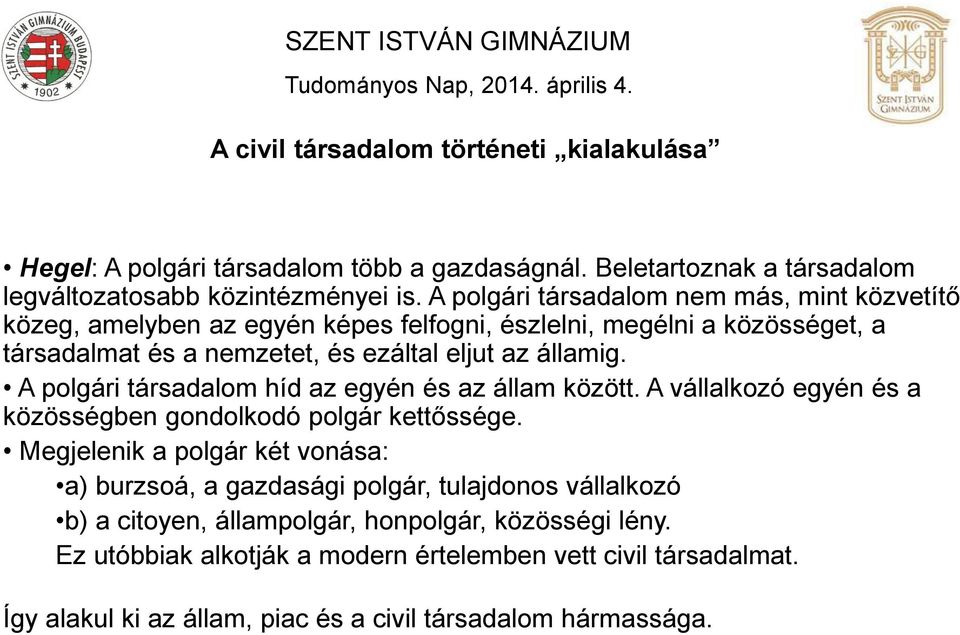 SZENT ISTVÁN GIMNÁZIUM BUDAPEST 1902

SZENT ISTVÁN GIMNÁZIUM
Tudományos Nap, 2014. április 4.

SZENT ISTVÁN GIMNÁZIUM

A civil társadalom történeti „kialakulása”

• Hegel: A polgári társadalom több a gazdaságnál. Beletartoznak a társadalom legváltozatosabb közintézményei is. A polgári társadalom nem más, mint közvetítő közeg, amelyben az egyén képes felfogni, észlelni, megélni a közösséget, a társadalmat és a nemzetet, és ezáltal eljut az államig.

• A polgári társadalom híd az egyén és az állam között. A vállalkozó egyén és a közösségben gondolkodó polgár kettőssége.

• Megjelenik a polgár két vonása:

•a) burzsoá, a gazdasági polgár, tulajdonos vállalkozó

•b) a citoyen, állampolgár, honpolgár, közösségi lény.

Ez utóbbiak alkotják a modern értelemben vett civil társadalmat.

Így alakul ki az állam, piac és a civil társadalom hármassága.